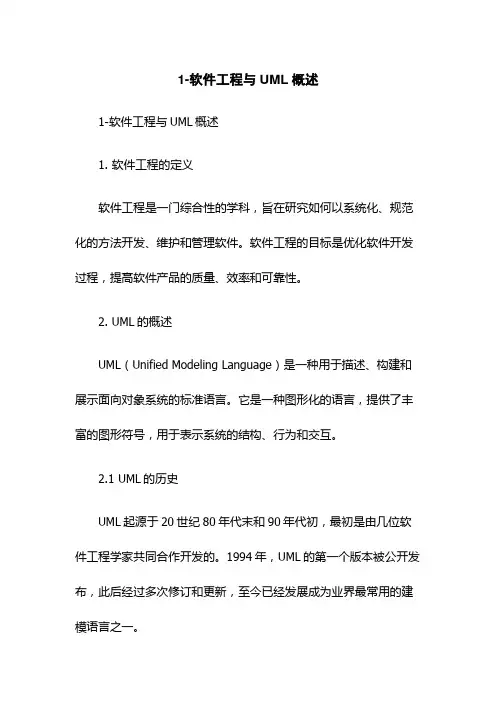 1-软件工程与 UML 概述

1-软件工程与 UML 概述

1. 软件工程的定义

软件工程是一门综合性的学科，旨在研究如何以系统化、规范化的方法开发、维护和管理软件。软件工程的目标是优化软件开发过程，提高软件产品的质量、效率和可靠性。

2. UML 的概述

UML（Unified Modeling Language）是一种用于描述、构建和展示面向对象系统的标准语言。它是一种图形化的语言，提供了丰富的图形符号，用于表示系统的结构、行为和交互。

2.1 UML 的历史

UML 起源于 20 世纪 80 年代末和 90 年代初，最初是由几位软件工程学家共同合作开发的。1994 年，UML 的第一个版本被公开发布，此后经过多次修订和更新，至今已经发展成为业界最常用的建模语言之一。